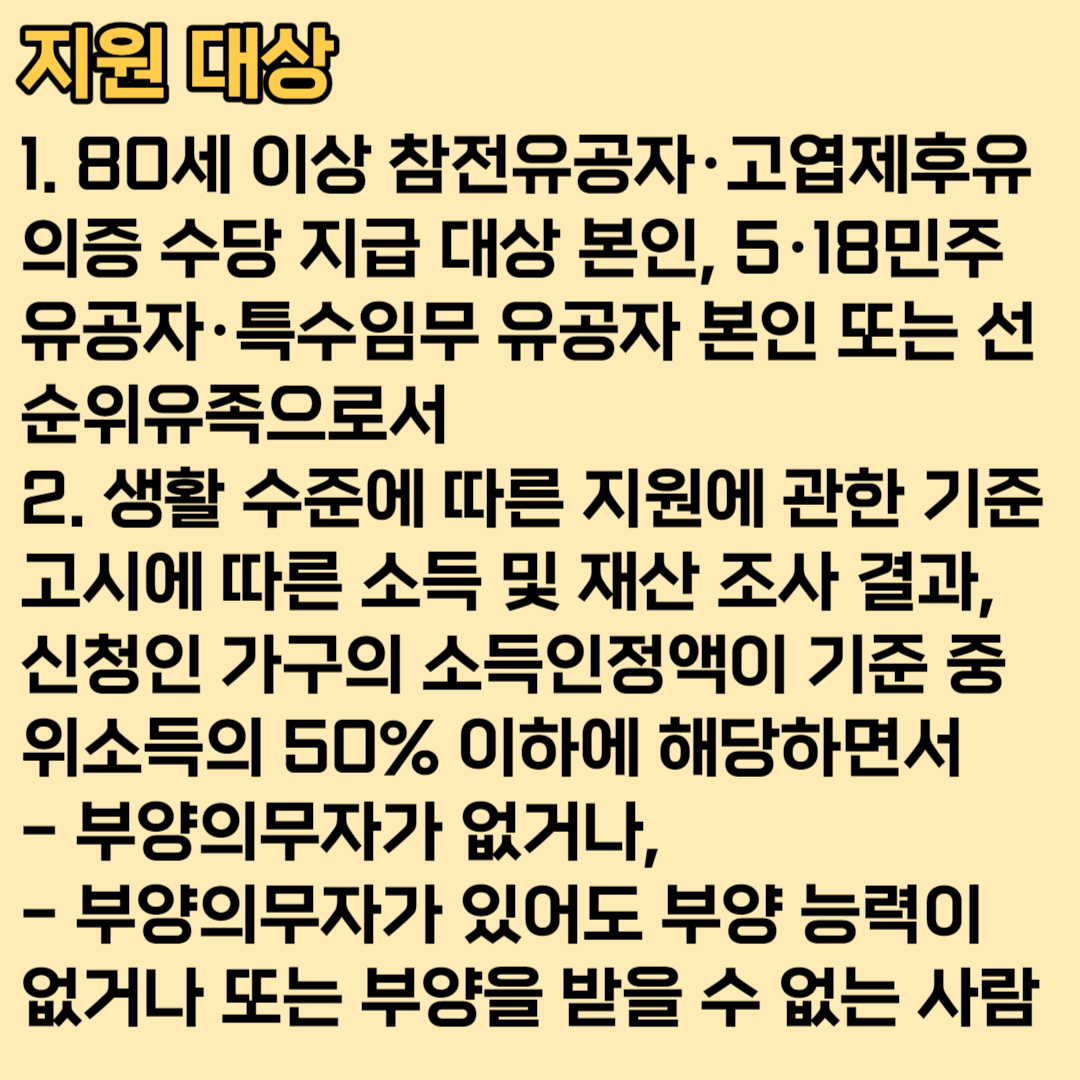 지원 대상

1. 80세 이상 참전유공자·고엽제후유의증 수당 지급 대상 본인, 5·18민주유공자·특수임무 유공자 본인 또는 선순위유족으로서
2. 생활 수준에 따른 지원에 관한 기준 고시에 따른 소득 및 재산 조사 결과, 신청인 가구의 소득인정액이 기준 중위소득의 50% 이하에 해당하면서
- 부양의무자가 없거나,
- 부양의무자가 있어도 부양 능력이 없거나 또는 부양을 받을 수 없는 사람